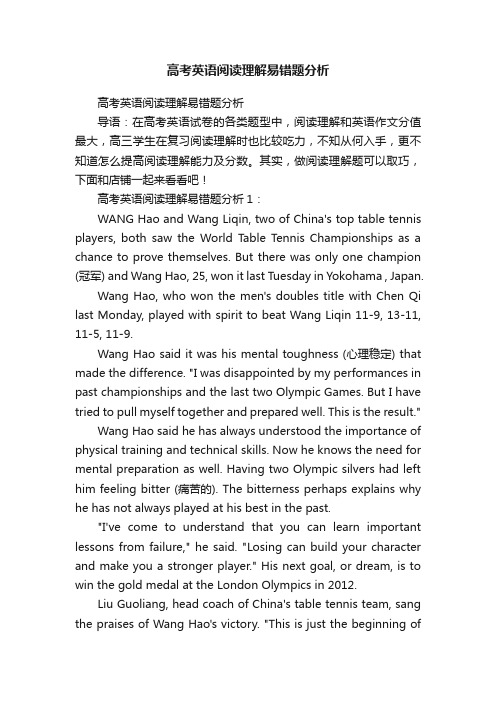 高考英语阅读理解易错题分析

高考英语阅读理解易错题分析

导语：在高考英语试卷的各类题型中，阅读理解和英语作文分值最大，高三学生在复习阅读理解时也比较吃力，不知从何入手，更不知道怎么提高阅读理解能力及分数。其实，做阅读理解题可以取巧，下面和店铺一起来看看吧！

高考英语阅读理解易错题分析 1：

WANG Hao and Wang Liqin, two of China's top table tennis players, both saw the World Table Tennis Championships as a chance to prove themselves. But there was only one champion (冠军) and Wang Hao, 25, won it last Tuesday in Yokohama , Japan.

Wang Hao, who won the men's doubles title with Chen Qi last Monday, played with spirit to beat Wang Liqin 11-9, 13-11, 11-5, 11-9.

Wang Hao said it was his mental toughness (心理稳定) that made the difference. "I was disappointed by my performances in past championships and the last two Olympic Games. But I have tried to pull myself together and prepared well. This is the result."

Wang Hao said he has always understood the importance of physical training and technical skills. Now he knows the need for mental preparation as well. Having two Olympic silvers had left him feeling bitter (痛苦的). The bitterness perhaps explains why he has not always played at his best in the past.

"I've come to understand that you can learn important lessons from failure," he said. "Losing can build your character and make you a stronger player." His next goal, or dream, is to win the gold medal at the London Olympics in 2012.

Liu Guoliang, head coach of China's table tennis team, sang the praises of Wang Hao's victory. "This is just the beginning of